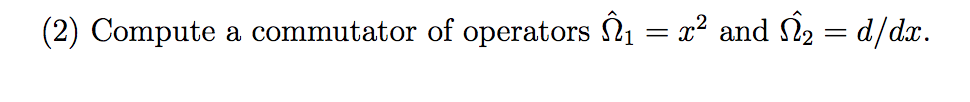 (2) Compute a commutator of operators $\hat{\Omega}_1 = x^2$ and $\hat{\Omega}_2 = d/dx$.